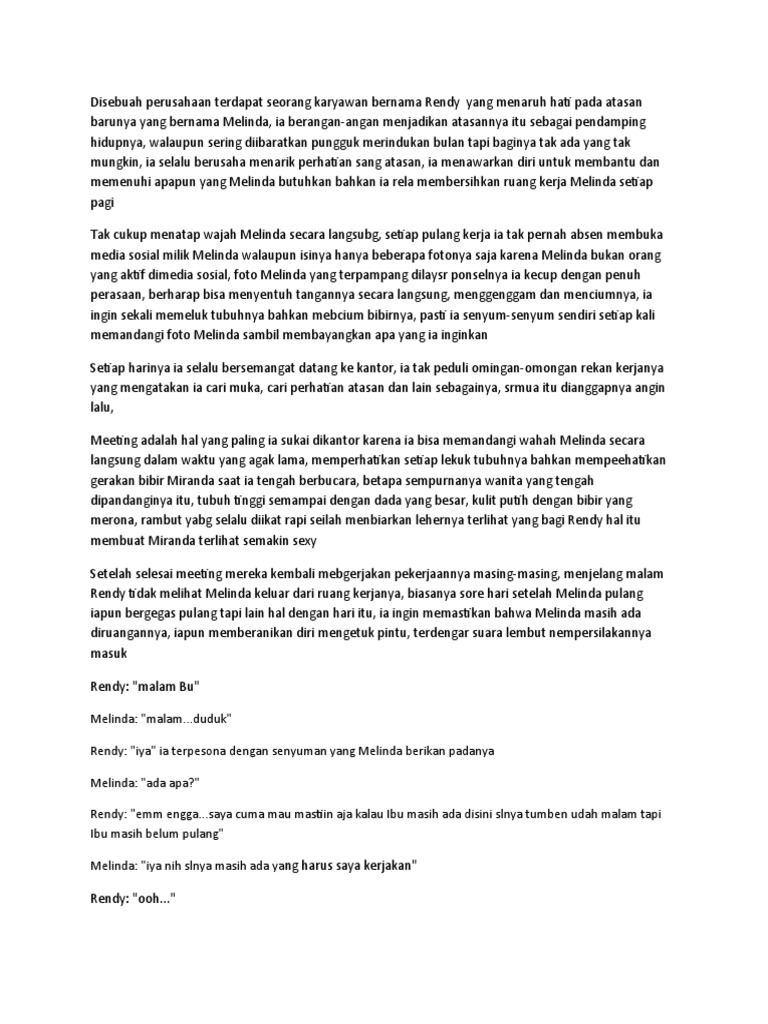 Disebuah perusahaan terdapat seorang karyawan bernama Rendy yang menaruh hati pada atasan barunya yang bernama Melinda, ia berangan-angan menjadikan atasannya itu sebagai pendamping hidupnya, walaupun sering diibaratkan pungguk merindukan bulan tapi baginya tak ada yang tak mungkin, ia selalu berusaha menarik perhatian sang atasan, ia menawarkan diri untuk membantu dan memenuhi apapun yang Melinda butuhkan bahkan ia rela membersihkan ruang kerja Melinda setiap pagi

Tak cukup menatap wajah Melinda secara langsubg, setiap pulang kerja ia tak pernah absen membuka media sosial milik Melinda walaupun isinya hanya beberapa fotonya saja karena Melinda bukan orang yang aktif dimedia sosial, foto Melinda yang terpampang dilaysr ponselnya ia kecup dengan penuh perasaan, berharap bisa menyentuh tangannya secara langsung, menggenggam dan menciumnya, ia ingin sekali memeluk tubuhnya bahkan mebcium bibirnya, pasti ia senyum-senyum sendiri setiap kali memandangi foto Melinda sambil membayangkan apa yang ia inginkan

Setiap harinya ia selalu bersemangat datang ke kantor, ia tak peduli omingan-omongan rekan kerjanya yang mengatakan ia cari muka, cari perhatian atasan dan lain sebagainya, srmua itu dianggapnya angin lalu,

Meeting adalah hal yang paling ia sukai dikantor karena ia bisa memandangi wahah Melinda secara langsung dalam waktu yang agak lama, memperhatikan setiap lekuk tubuhnya bahkan mempeehatikan gerakan bibir Miranda saat ia tengah berbucara, betapa sempurnanya wanita yang tengah dipandanginya itu, tubuh tinggi semampai dengan dada yang besar, kulit putih dengan bibir yang merona, rambut yabg selalu diikat rapi seilah menbiarkan lehernya terlihat yang bagi Rendy hal itu membuat Miranda terlihat semakin sexy

Setelah selesai meeting mereka kembali mebgerjakan pekerjaannya masing-masing, menjelang malam Rendy tidak melihat Melinda keluar dari ruang kerjanya, biasanya sore hari setelah Melinda pulang iapun bergegas pulang tapi lain hal dengan hari itu, ia ingin memastikan bahwa Melinda masih ada diruangannya, iapun memberanikan diri mengetuk pintu, terdengar suara lembut nempersilakannya masuk

Rendy: "malam Bu"

Melinda: "malam...duduk"

Rendy: "iya" ia terpesona dengan senyuman yang Melinda berikan padanya

Melinda: "ada apa?"

Rendy: "emm engga...saya cuma mau mastiin aja kalau Ibu masih ada disini slnya tumben udah malam tapi Ibu masih belum pulang"

Melinda: "iya nih slnya masih ada yang harus saya kerjakan"

Rendy: "ooh..."